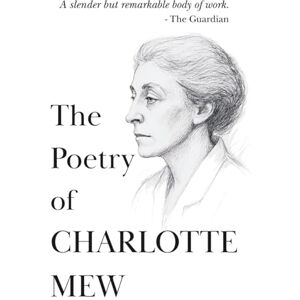 A slender but remarkable body of work.
- The Guardian

The Poetry of CHARLOTTE MEW